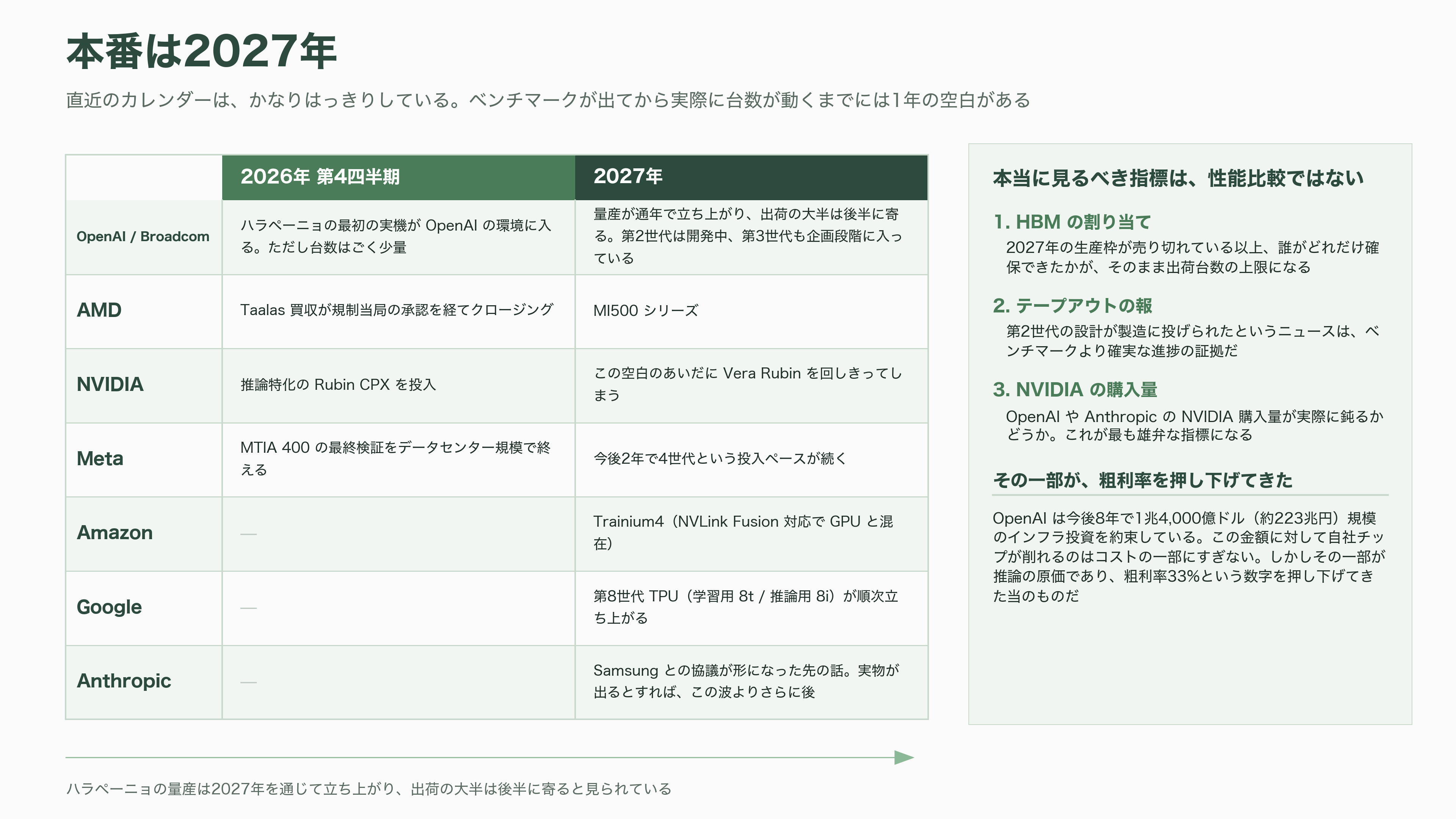 本番は2027年

直近のカレンダーは、かなりはっきりしている。ベンチマークが出てから実際に台数が動くまでには1年の空白がある

| | 2026年 第4四半期 | 2027年 |
|---|---|---|
| OpenAI / Broadcom | ハラペーニョの最初の実機が OpenAI の環境に入る。ただし台数はごく少量 | 量産が通年で立ち上がり、出荷の大半は後半に寄る。第2世代は開発中、第3世代も企画段階に入っている |
| AMD | Taalas 買収が規制当局の承認を経てクロージング | MI500 シリーズ |
| NVIDIA | 推論特化の Rubin CPX を投入 | この空白のあいだに Vera Rubin を回しきってしまう |
| Meta | MTIA 400 の最終検証をデータセンター規模で終える | 今後2年で4世代という投入ペースが続く |
| Amazon | — | Trainium4（NVLink Fusion 対応で GPU と混在） |
| Google | — | 第8世代 TPU（学習用 8t / 推論用 8i）が順次立ち上がる |
| Anthropic | — | Samsung との協議が形になった先の話。実物が出るとすれば、この波よりさらに後 |

ハラペーニョの量産は2027年を通じて立ち上がり、出荷の大半は後半に寄ると見られている

本当に見るべき指標は、性能比較ではない

1. HBM の割り当て
2027年の生産枠が売り切れている以上、誰がどれだけ確保できたかが、そのまま出荷台数の上限になる

2. テープアウトの報
第2世代の設計が製造に投げられたというニュースは、ベンチマークより確実な進捗の証拠だ

3. NVIDIA の購入量
OpenAI や Anthropic の NVIDIA 購入量が実際に鈍るかどうか。これが最も雄弁な指標になる

その一部が、粗利率を押し下げてきた

OpenAI は今後8年で1兆4,000億ドル（約223兆円）規模のインフラ投資を約束している。この金額に対して自社チップが削れるのはコストの一部にすぎない。しかしその一部が推論の原価であり、粗利率33%という数字を押し下げてきた当のものだ